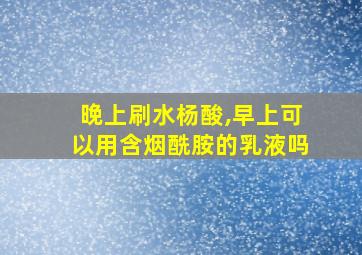 晚上刷水杨酸,早上可以用含烟酰胺的乳液吗